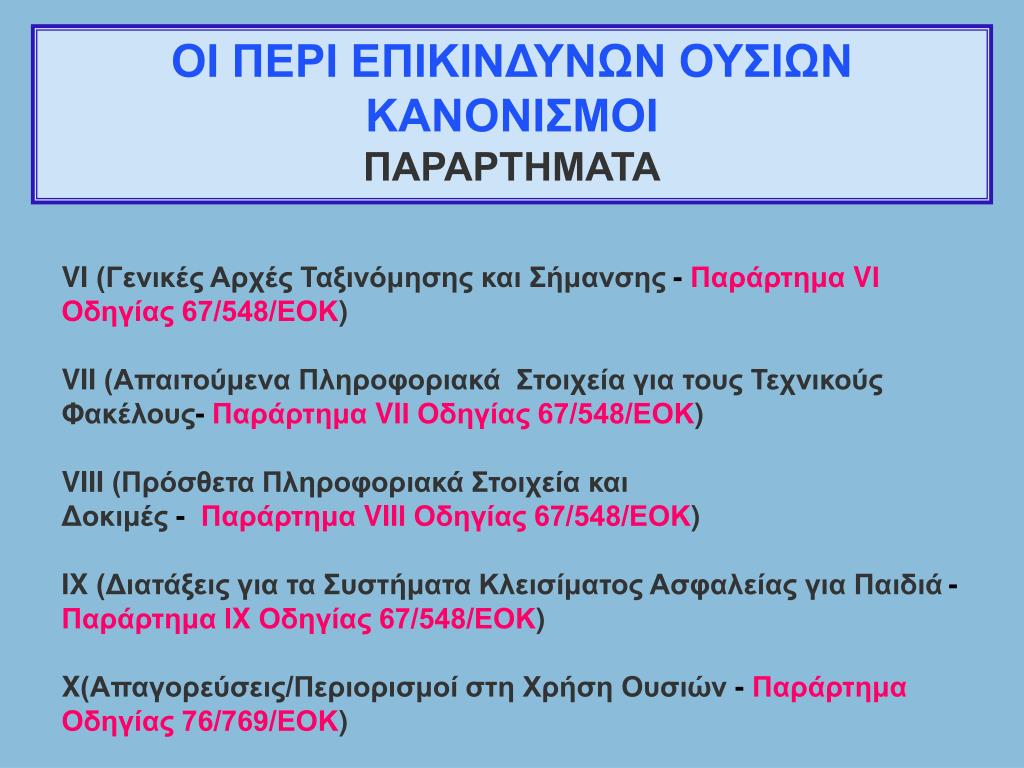 ΟΙ ΠΕΡΙ ΕΠΙΚΙΝΔΥΝΩΝ ΟΥΣΙΩΝ ΚΑΝΟΝΙΣΜΟΙ
ΠΑΡΑΡΤΗΜΑΤΑ

VI (Γενικές Αρχές Ταξινόμησης και Σήμανσης - Παράρτημα VI Οδηγίας 67/548/ΕΟΚ)

VII (Απαιτούμενα Πληροφοριακά Στοιχεία για τους Τεχνικούς Φακέλους- Παράρτημα VII Οδηγίας 67/548/ΕΟΚ)

VIII (Πρόσθετα Πληροφοριακά Στοιχεία και Δοκιμές - Παράρτημα VIII Οδηγίας 67/548/ΕΟΚ)

IX (Διατάξεις για τα Συστήματα Κλεισίματος Ασφαλείας για Παιδιά - Παράρτημα IX Οδηγίας 67/548/ΕΟΚ)

X(Απαγορεύσεις/Περιορισμοί στη Χρήση Ουσιών - Παράρτημα Οδηγίας 76/769/ΕΟΚ)